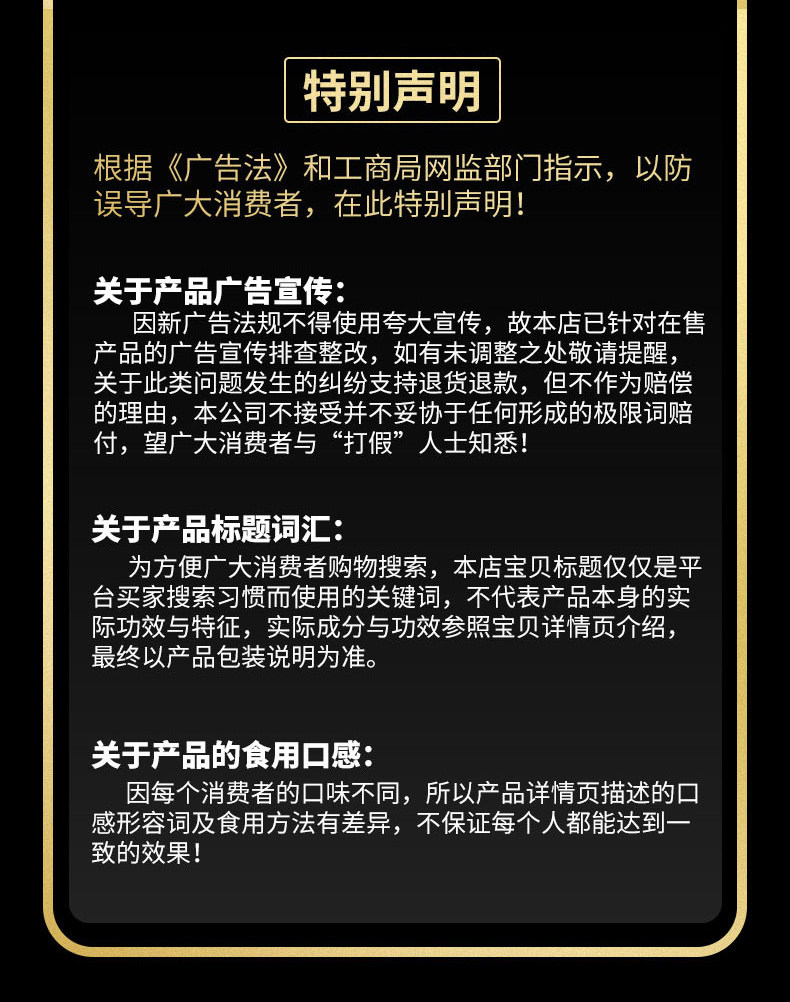 特别声明

根据《广告法》和工商局网监部门指示，以防误导广大消费者，在此特别声明！

关于产品广告宣传：
因新广告法规不得使用夸大宣传，故本店已针对在售产品的广告宣传排查整改，如有未调整之处敬请提醒，关于此类问题发生的纠纷支持退货退款，但不作为赔偿的理由，本公司不接受并不妥协于任何形成的极限词赔付，望广大消费者与“打假”人士知悉！

关于产品标题词汇：
为方便广大消费者购物搜索，本店宝贝标题仅仅是平台买家搜索习惯而使用的关键词，不代表产品本身的实际功效与特征，实际成分与功效参照宝贝详情页介绍，最终以产品包装说明为准。

关于产品的食用口感：
因每个消费者的口味不同，所以产品详情页描述的口感形容词及食用方法有差异，不保证每个人都能达到一致的效果！